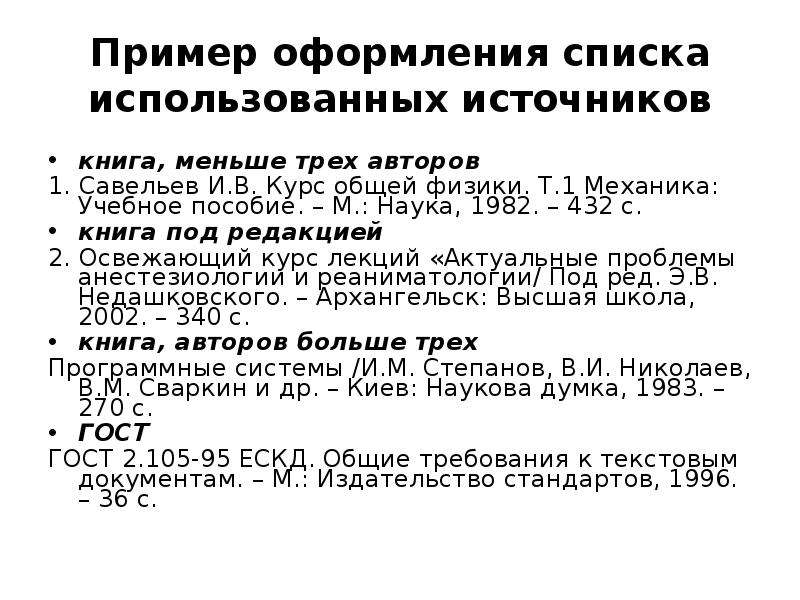 Пример оформления списка использованных источников

• книга, меньше трех авторов
1. Савельев И.В. Курс общей физики. Т.1 Механика: Учебное пособие. – М.: Наука, 1982. – 432 с.
• книга под редакцией
2. Освежающий курс лекций «Актуальные проблемы анестезиологии и реаниматологии/ Под ред. Э.В. Недашковского. – Архангельск: Высшая школа, 2002. – 340 с.
• книга, авторов больше трех
Программные системы /И.М. Степанов, В.И. Николаев, В.М. Сваркин и др. – Киев: Наукова думка, 1983. – 270 с.
• ГОСТ
ГОСТ 2.105-95 ЕСКД. Общие требования к текстовым документам. – М.: Издательство стандартов, 1996. – 36 с.